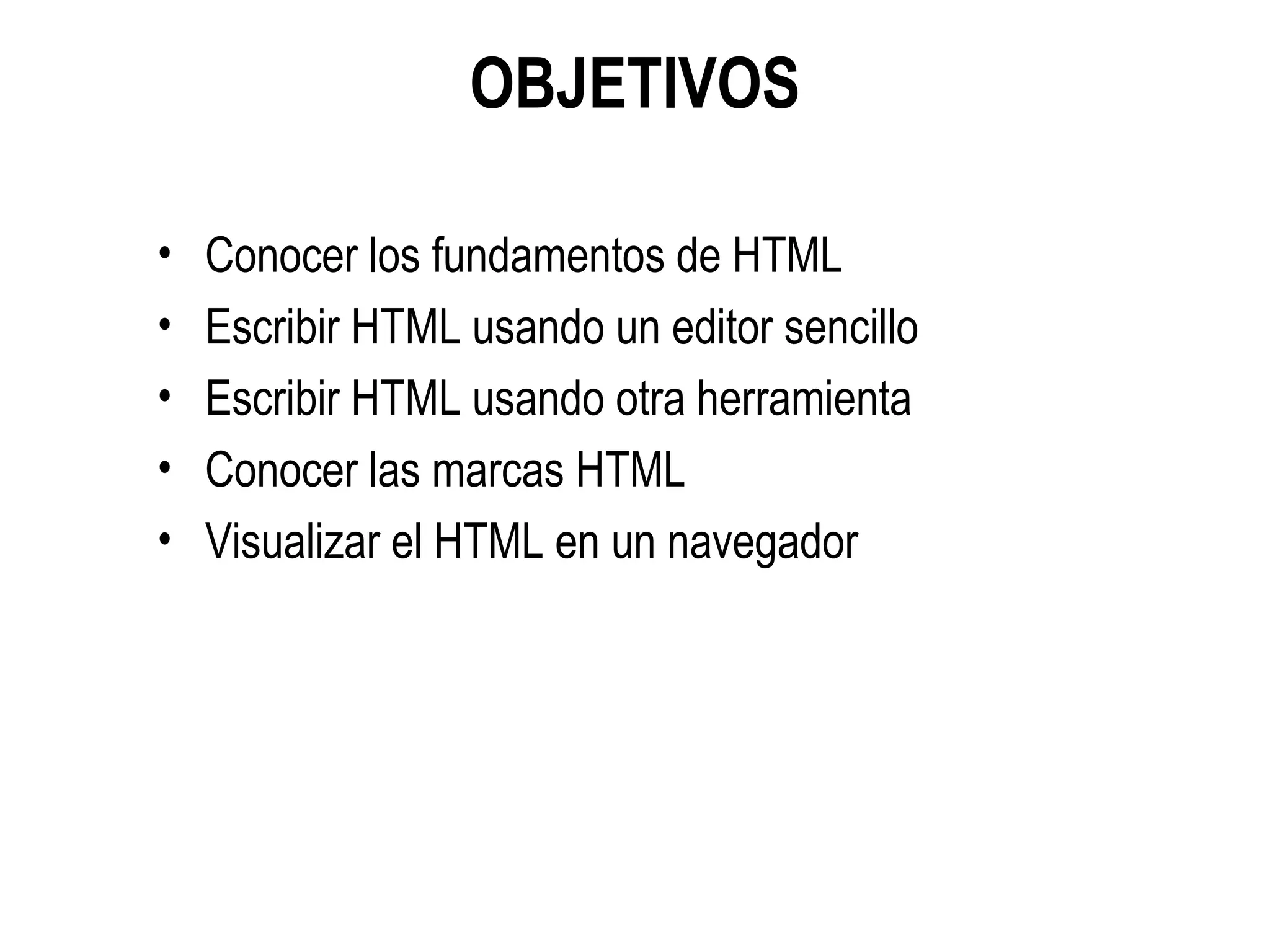 OBJETIVOS

• Conocer los fundamentos de HTML
• Escribir HTML usando un editor sencillo
• Escribir HTML usando otra herramienta
• Conocer las marcas HTML
• Visualizar el HTML en un navegador